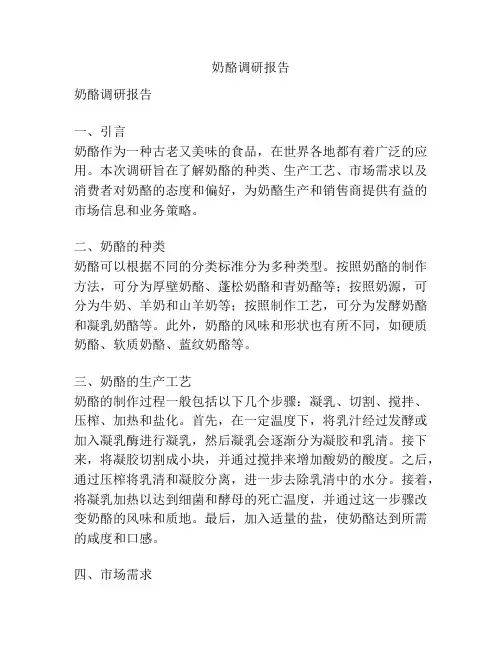 奶酪调研报告

奶酪调研报告

一、引言
奶酪作为一种古老又美味的食品，在世界各地都有着广泛的应用。本次调研旨在了解奶酪的种类、生产工艺、市场需求以及消费者对奶酪的态度和偏好，为奶酪生产和销售商提供有益的市场信息和业务策略。

二、奶酪的种类
奶酪可以根据不同的分类标准分为多种类型。按照奶酪的制作方法，可分为厚壁奶酪、蓬松奶酪和青奶酪等；按照奶源，可分为牛奶、羊奶和山羊奶等；按照制作工艺，可分为发酵奶酪和凝乳奶酪等。此外，奶酪的风味和形状也有所不同，如硬质奶酪、软质奶酪、蓝纹奶酪等。

三、奶酪的生产工艺
奶酪的制作过程一般包括以下几个步骤：凝乳、切割、搅拌、压榨、加热和盐化。首先，在一定温度下，将乳汁经过发酵或加入凝乳酶进行凝乳，然后凝乳会逐渐分为凝胶和乳清。接下来，将凝胶切割成小块，并通过搅拌来增加酸奶的酸度。之后，通过压榨将乳清和凝胶分离，进一步去除乳清中的水分。接着，将凝乳加热以达到细菌和酵母的死亡温度，并通过这一步骤改变奶酪的风味和质地。最后，加入适量的盐，使奶酪达到所需的咸度和口感。

四、市场需求